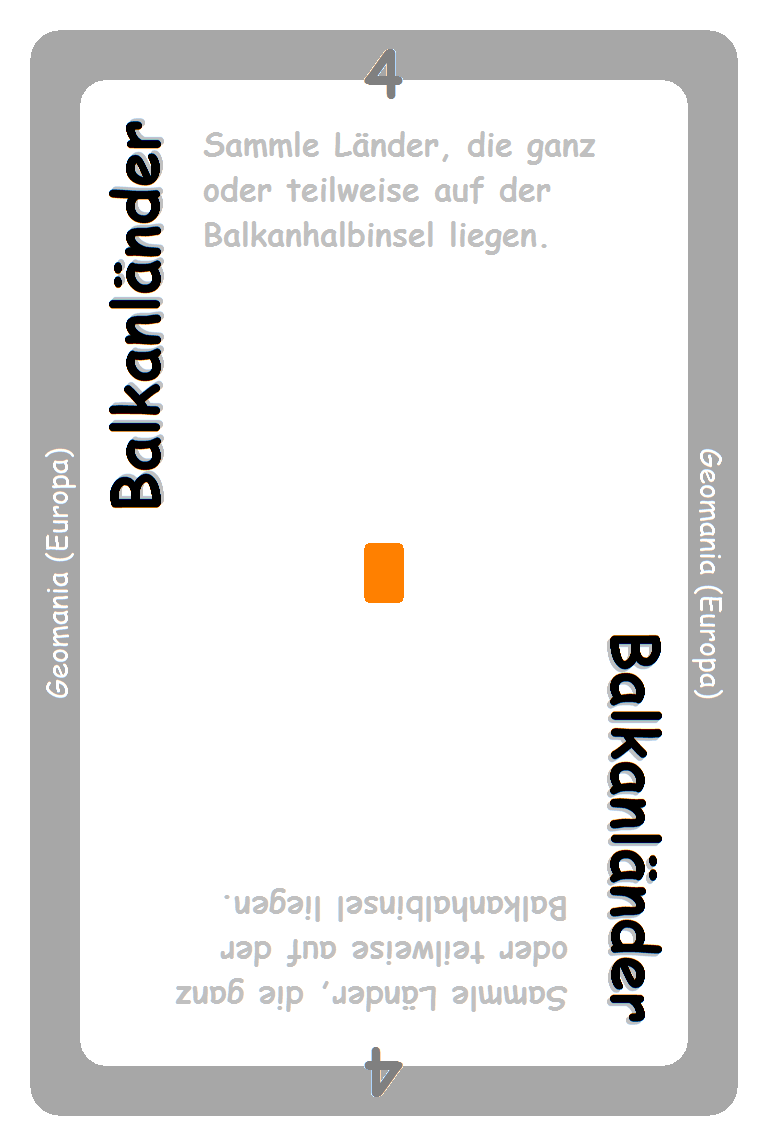 4

Balkanländer

Sammle Länder, die ganz oder teilweise auf der Balkanhalbinsel liegen.

Geomania (Europa)

Geomania (Europa)

Balkanländer

Sammle Länder, die ganz oder teilweise auf der Balkanhalbinsel liegen.

4